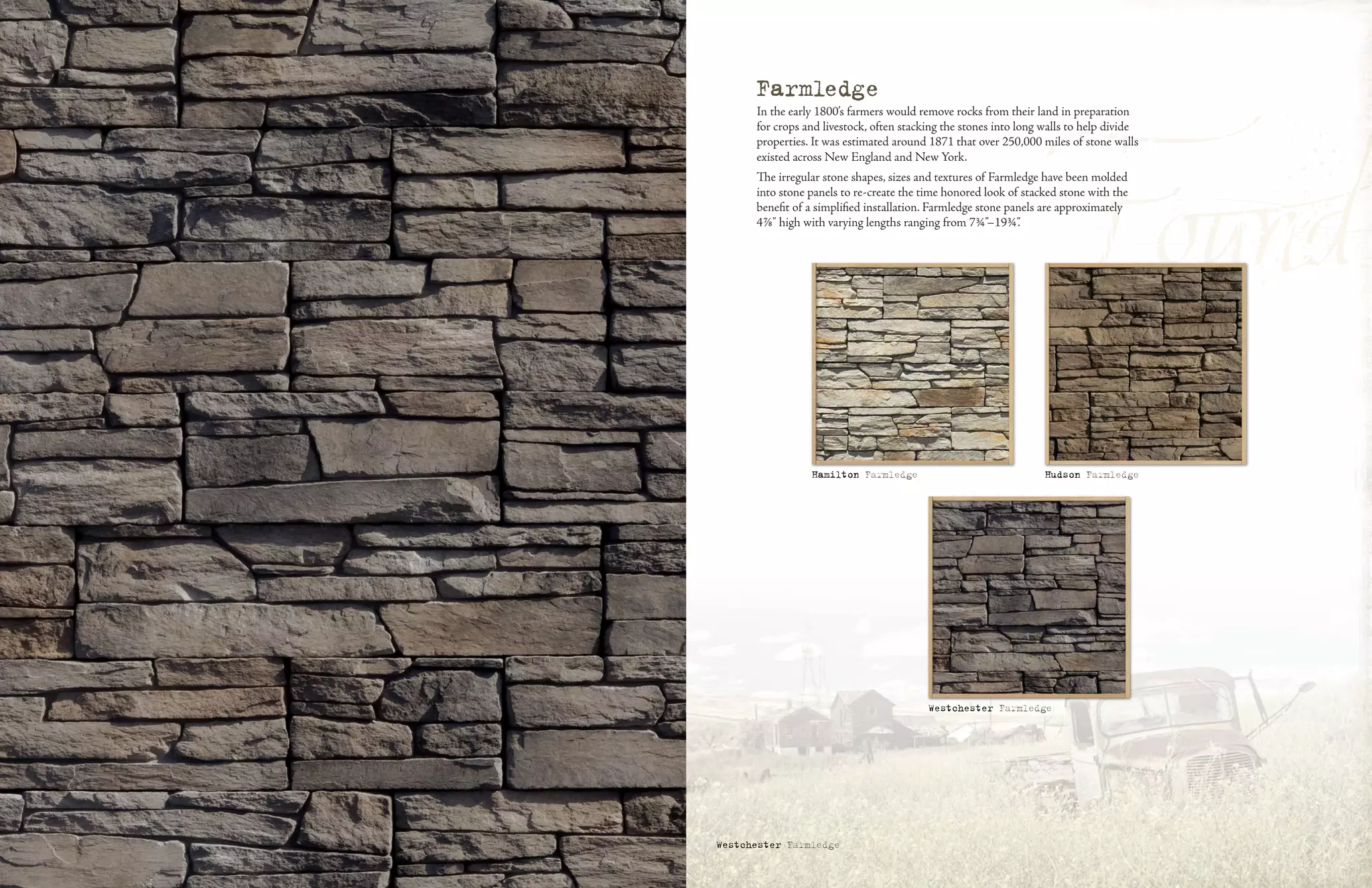 Farmledge

In the early 1800's farmers would remove rocks from their land in preparation for crops and livestock, often stacking the stones into long walls to help divide properties. It was estimated around 1871 that over 250,000 miles of stone walls existed across New England and New York.

The irregular stone shapes, sizes and textures of Farmledge have been molded into stone panels to re-create the time honored look of stacked stone with the benefit of a simplified installation. Farmledge stone panels are approximately 4⅞" high with varying lengths ranging from 7¾"–19¾".

Hamilton Farmledge

Hudson Farmledge

Westchester Farmledge

Westchester Farmledge